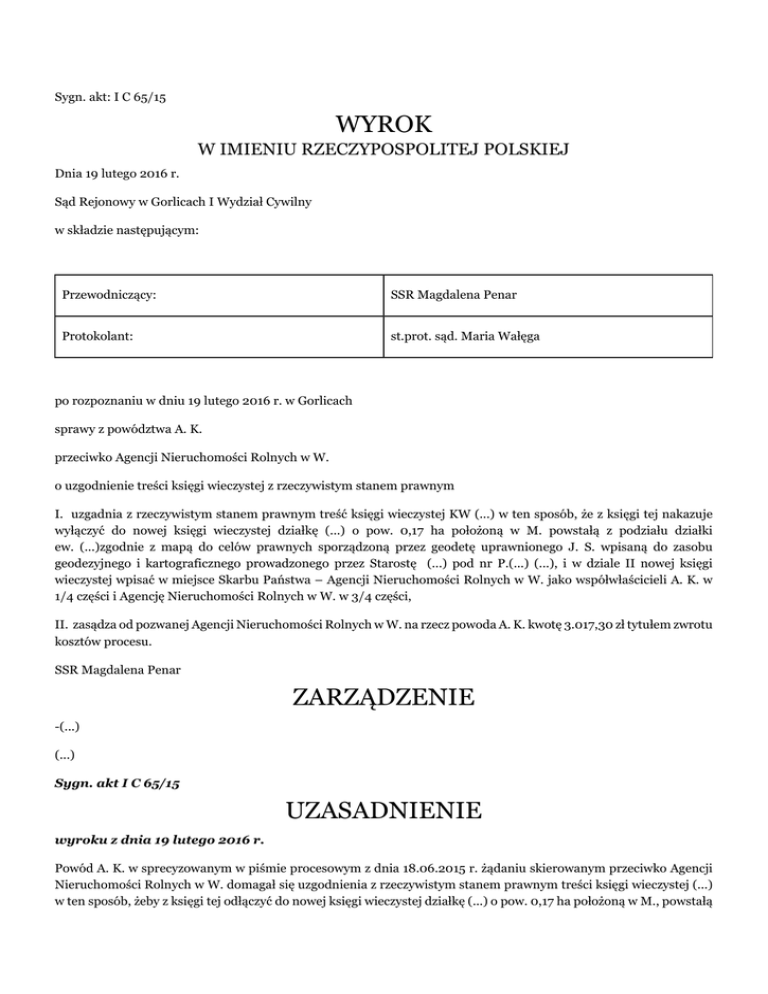 Sygn. akt: I C 65/15

WYROK

W IMIENIU RZECZYPOSPOLITEJ POLSKIEJ

Dnia 19 lutego 2016 r.

Sąd Rejonowy w Gorlicach I Wydział Cywilny

w składzie następującym:

| Przewodniczący: | SSR Magdalena Penar |
|---|---|
| Protokolant: | st.prot. sąd. Maria Wałęga |

po rozpoznaniu w dniu 19 lutego 2016 r. w Gorlicach

sprawy z powództwa A. K.

przeciwko Agencji Nieruchomości Rolnych w W.

o uzgodnienie treści księgi wieczystej z rzeczywistym stanem prawnym

I. uzgadnia z rzeczywistym stanem prawnym treść księgi wieczystej KW (...) w ten sposób, że z księgi tej nakazuje wyłączyć do nowej księgi wieczystej działkę (...) o pow. 0,17 ha położoną w M. powstałą z podziału działki ew. (...)zgodnie z mapą do celów prawnych sporządzoną przez geodetę uprawnionego J. S. wpisaną do zasobu geodezyjnego i kartograficznego prowadzonego przez Starostę (...) pod nr P.(...) (...), i w dziale II nowej księgi wieczystej wpisać w miejsce Skarbu Państwa – Agencji Nieruchomości Rolnych w W. jako współwłaścicieli A. K. w 1/4 części i Agencję Nieruchomości Rolnych w W. w 3/4 części,

II. zasądza od pozwanej Agencji Nieruchomości Rolnych w W. na rzecz powoda A. K. kwotę 3.017,30 zł tytułem zwrotu kosztów procesu.

SSR Magdalena Penar

ZARZĄDZENIE

-(...)

(...)

Sygn. akt I C 65/15

UZASADNIENIE

wyroku z dnia 19 lutego 2016 r.

Powód A. K. w sprecyzowanym w piśmie procesowym z dnia 18.06.2015 r. żądaniu skierowanym przeciwko Agencji Nieruchomości Rolnych w W. domagał się uzgodnienia z rzeczywistym stanem prawnym treści księgi wieczystej (...) w ten sposób, żeby z księgi tej odłączyć do nowej księgi wieczystej działkę (...) o pow. 0,17 ha położoną w M., powstałą